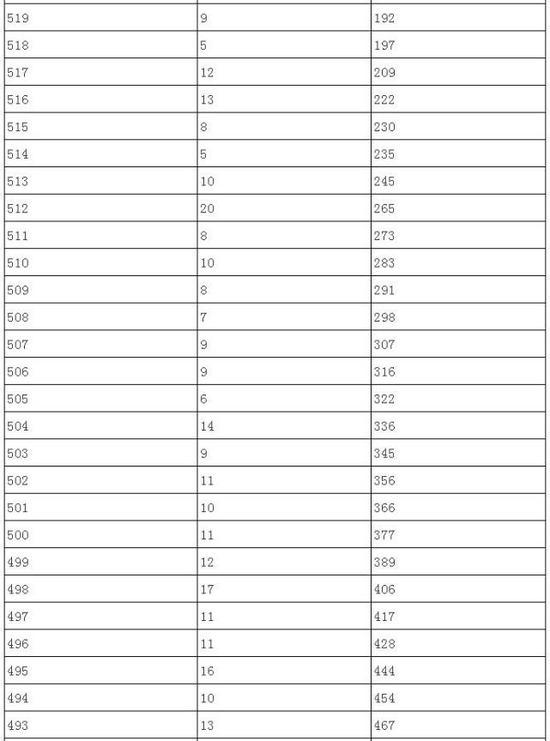 | | | |
|---|---|---|
| 519 | 9 | 192 |
| 518 | 5 | 197 |
| 517 | 12 | 209 |
| 516 | 13 | 222 |
| 515 | 8 | 230 |
| 514 | 5 | 235 |
| 513 | 10 | 245 |
| 512 | 20 | 265 |
| 511 | 8 | 273 |
| 510 | 10 | 283 |
| 509 | 8 | 291 |
| 508 | 7 | 298 |
| 507 | 9 | 307 |
| 506 | 9 | 316 |
| 505 | 6 | 322 |
| 504 | 14 | 336 |
| 503 | 9 | 345 |
| 502 | 11 | 356 |
| 501 | 10 | 366 |
| 500 | 11 | 377 |
| 499 | 12 | 389 |
| 498 | 17 | 406 |
| 497 | 11 | 417 |
| 496 | 11 | 428 |
| 495 | 16 | 444 |
| 494 | 10 | 454 |
| 493 | 13 | 467 |